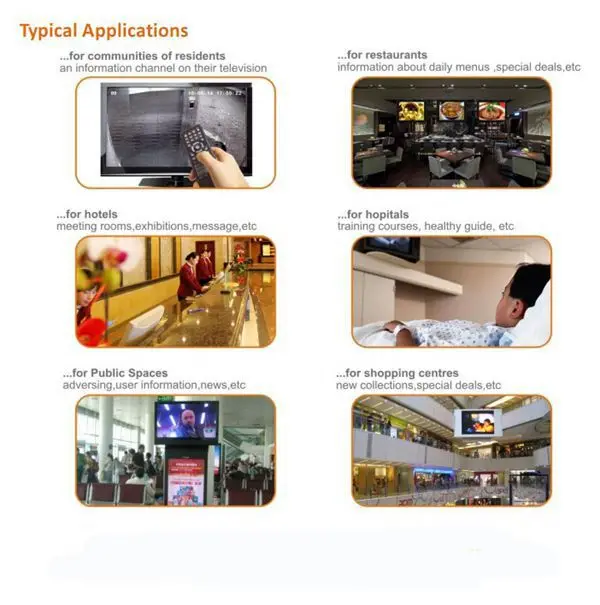 Typical Applications

...for communities of residents
an information channel on their television

...for restaurants
information about daily menus ,special deals,etc

...for hotels
meeting rooms,exhibitions,message,etc

...for hopitals
training courses, healthy guide, etc

...for Public Spaces
adversing,user information,news,etc

...for shopping centres
new collections,special deals,etc